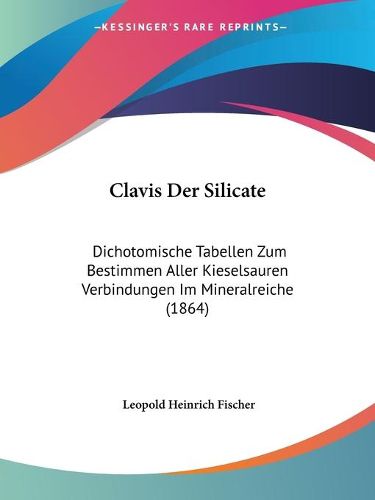 —KESSINGER'S RARE REPRINTS—

Clavis Der Silicate

Dichotomische Tabellen Zum Bestimmen Aller Kieselsauren Verbindungen Im Mineralreiche (1864)

Leopold Heinrich Fischer